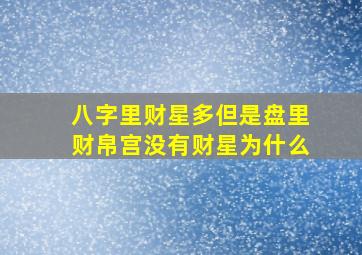 八字里财星多但是盘里财帛宫没有财星为什么